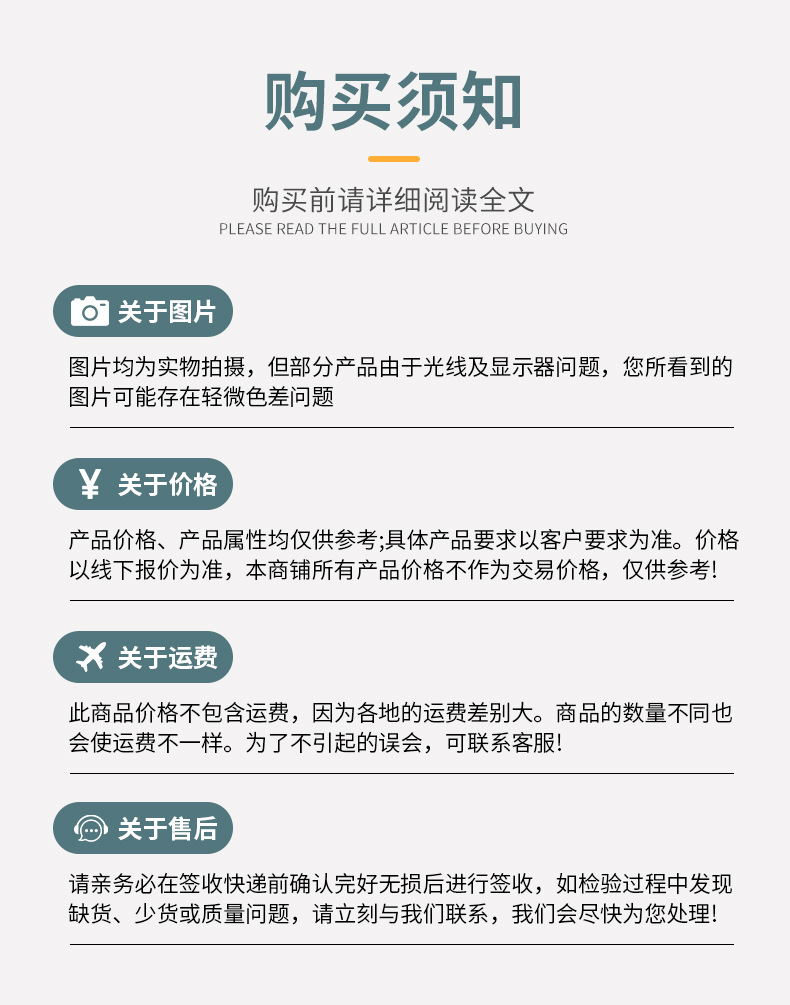 购买须知

购买前请详细阅读全文
PLEASE READ THE FULL ARTICLE BEFORE BUYING

关于图片

图片均为实物拍摄，但部分产品由于光线及显示器问题，您所看到的图片可能存在轻微色差问题

¥ 关于价格

产品价格、产品属性均仅供参考;具体产品要求以客户要求为准。价格以线下报价为准，本商铺所有产品价格不作为交易价格，仅供参考!

关于运费

此商品价格不包含运费，因为各地的运费差别大。商品的数量不同也会使运费不一样。为了不引起的误会，可联系客服!

关于售后

请亲务必在签收快递前确认完好无损后进行签收，如检验过程中发现缺货、少货或质量问题，请立刻与我们联系，我们会尽快为您处理!